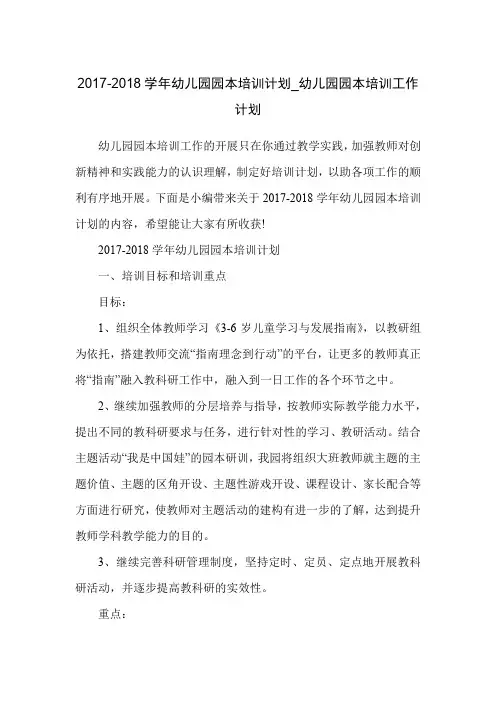 2017-2018 学年幼儿园园本培训计划_幼儿园园本培训工作计划

幼儿园园本培训工作的开展只在你通过教学实践，加强教师对创新精神和实践能力的认识理解，制定好培训计划，以助各项工作的顺利有序地开展。下面是小编带来关于 2017-2018 学年幼儿园园本培训计划的内容，希望能让大家有所收获!

2017-2018 学年幼儿园园本培训计划

一、培训目标和培训重点

目标：

1、组织全体教师学习《3-6 岁儿童学习与发展指南》，以教研组为依托，搭建教师交流“指南理念到行动”的平台，让更多的教师真正将“指南”融入教科研工作中，融入到一日工作的各个环节之中。

2、继续加强教师的分层培养与指导，按教师实际教学能力水平，提出不同的教科研要求与任务，进行针对性的学习、教研活动。结合主题活动“我是中国娃”的园本研训，我园将组织大班教师就主题的主题价值、主题的区角开设、主题性游戏开设、课程设计、家长配合等方面进行研究，使教师对主题活动的建构有进一步的了解，达到提升教师学科教学能力的目的。

3、继续完善科研管理制度，坚持定时、定员、定点地开展教科研活动，并逐步提高教科研的实效性。

重点：